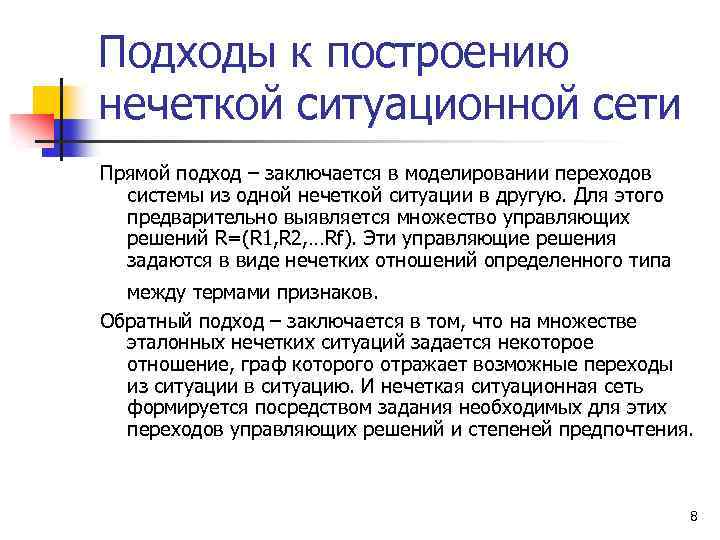 Подходы к построению нечеткой ситуационной сети

Прямой подход – заключается в моделировании переходов системы из одной нечеткой ситуации в другую. Для этого предварительно выявляется множество управляющих решений R=(R1,R2,…Rf). Эти управляющие решения задаются в виде нечетких отношений определенного типа между термами признаков.

Обратный подход – заключается в том, что на множестве эталонных нечетких ситуаций задается некоторое отношение, граф которого отражает возможные переходы из ситуации в ситуацию. И нечеткая ситуационная сеть формируется посредством задания необходимых для этих переходов управляющих решений и степеней предпочтения.

8